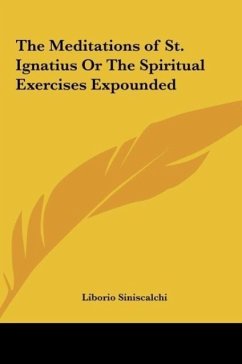 The Meditations of St. Ignatius Or The Spiritual Exercises Expounded

Liborio Siniscalchi